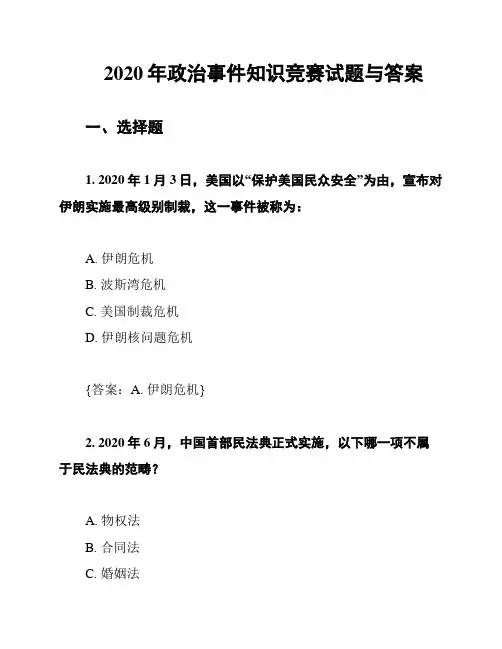 2020 年政治事件知识竞赛试题与答案

一、选择题

1. 2020 年 1 月 3 日，美国以“保护美国民众安全”为由，宣布对伊朗实施最高级别制裁，这一事件被称为：

A. 伊朗危机
B. 波斯湾危机
C. 美国制裁危机
D. 伊朗核问题危机

{答案：A. 伊朗危机}

2. 2020 年 6 月，中国首部民法典正式实施，以下哪一项不属于民法典的范畴？

A. 物权法
B. 合同法
C. 婚姻法